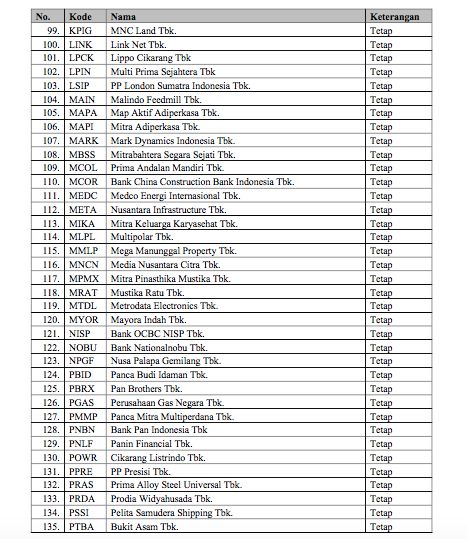 | No. | Kode | Nama | Keterangan |
|---|---|---|---|
| 99. | KPIG | MNC Land Tbk. | Tetap |
| 100. | LINK | Link Net Tbk. | Tetap |
| 101. | LPCK | Lippo Cikarang Tbk | Tetap |
| 102. | LPIN | Multi Prima Sejahtera Tbk | Tetap |
| 103. | LSIP | PP London Sumatra Indonesia Tbk. | Tetap |
| 104. | MAIN | Malindo Feedmill Tbk. | Tetap |
| 105. | MAPA | Map Aktif Adiperkasa Tbk. | Tetap |
| 106. | MAPI | Mitra Adiperkasa Tbk. | Tetap |
| 107. | MARK | Mark Dynamics Indonesia Tbk. | Tetap |
| 108. | MBSS | Mitrabahtera Segara Sejati Tbk. | Tetap |
| 109. | MCOL | Prima Andalan Mandiri Tbk. | Tetap |
| 110. | MCOR | Bank China Construction Bank Indonesia Tbk. | Tetap |
| 111. | MEDC | Medco Energi Internasional Tbk. | Tetap |
| 112. | META | Nusantara Infrastructure Tbk. | Tetap |
| 113. | MIKA | Mitra Keluarga Karyasehat Tbk. | Tetap |
| 114. | MLPL | Multipolar Tbk. | Tetap |
| 115. | MMLP | Mega Manunggal Property Tbk. | Tetap |
| 116. | MNCN | Media Nusantara Citra Tbk. | Tetap |
| 117. | MPMX | Mitra Pinasthika Mustika Tbk. | Tetap |
| 118. | MRAT | Mustika Ratu Tbk. | Tetap |
| 119. | MTDL | Metrodata Electronics Tbk. | Tetap |
| 120. | MYOR | Mayora Indah Tbk. | Tetap |
| 121. | NISP | Bank OCBC NISP Tbk. | Tetap |
| 122. | NOBU | Bank Nationalnobu Tbk. | Tetap |
| 123. | NPGF | Nusa Palapa Gemilang Tbk. | Tetap |
| 124. | PBID | Panca Budi Idaman Tbk. | Tetap |
| 125. | PBRX | Pan Brothers Tbk. | Tetap |
| 126. | PGAS | Perusahaan Gas Negara Tbk. | Tetap |
| 127. | PMMP | Panca Mitra Multiperdana Tbk. | Tetap |
| 128. | PNBN | Bank Pan Indonesia Tbk | Tetap |
| 129. | PNLF | Panin Financial Tbk. | Tetap |
| 130. | POWR | Cikarang Listrindo Tbk. | Tetap |
| 131. | PPRE | PP Presisi Tbk. | Tetap |
| 132. | PRAS | Prima Alloy Steel Universal Tbk. | Tetap |
| 133. | PRDA | Prodia Widyahusada Tbk. | Tetap |
| 134. | PSSI | Pelita Samudera Shipping Tbk. | Tetap |
| 135. | PTBA | Bukit Asam Tbk. | Tetap |